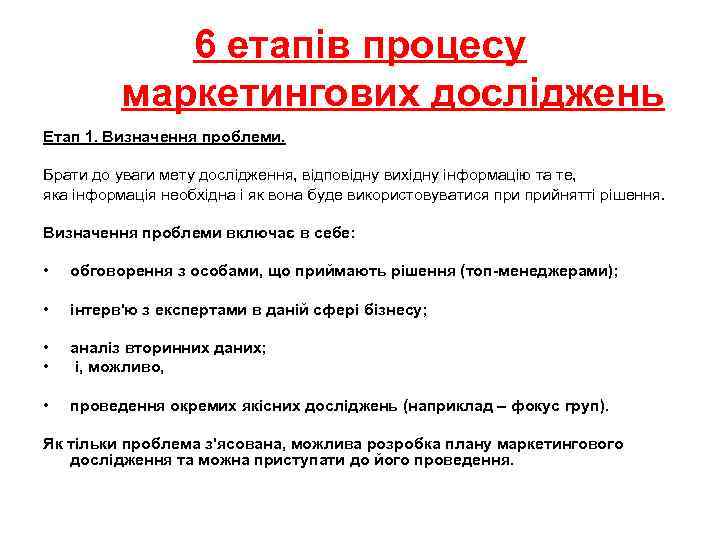 6 етапів процесу маркетингових досліджень

Етап 1. Визначення проблеми.

Брати до уваги мету дослідження, відповідну вихідну інформацію та те, яка інформація необхідна і як вона буде використовуватися при прийнятті рішення.

Визначення проблеми включає в себе:

• обговорення з особами, що приймають рішення (топ-менеджерами);

• інтерв'ю з експертами в даній сфері бізнесу;

• аналіз вторинних даних;
• і, можливо,

• проведення окремих якісних досліджень (наприклад – фокус груп).

Як тільки проблема з'ясована, можлива розробка плану маркетингового дослідження та можна приступати до його проведення.